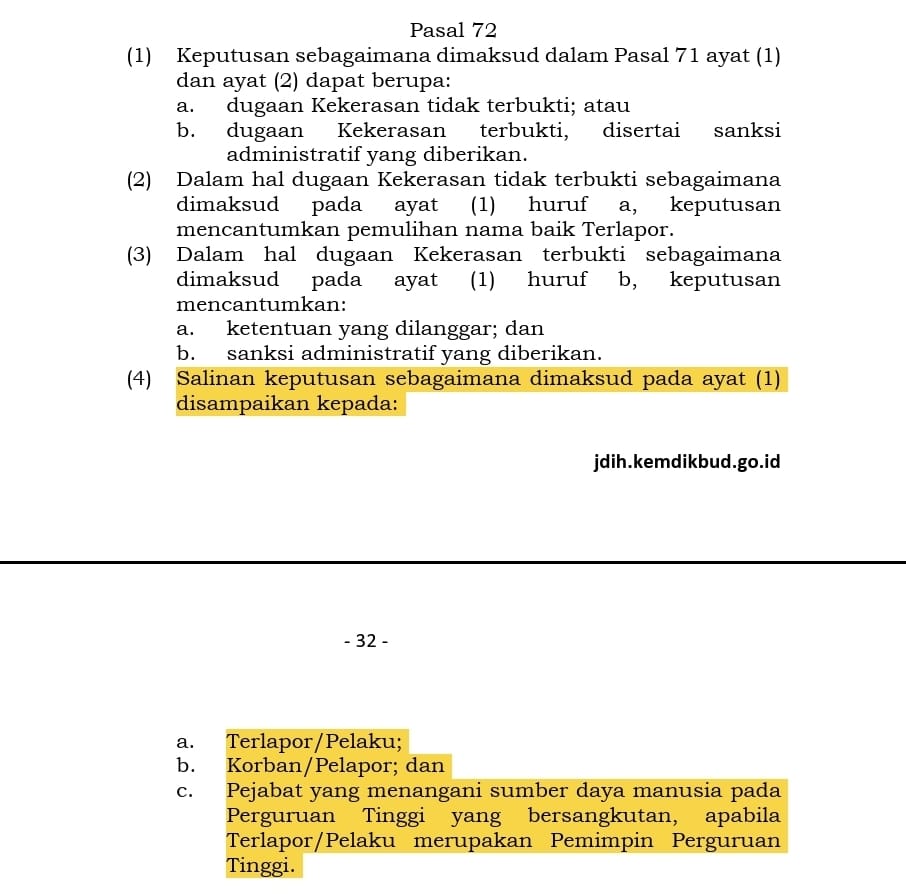 Pasal 72

(1) Keputusan sebagaimana dimaksud dalam Pasal 71 ayat (1) dan ayat (2) dapat berupa:
a. dugaan Kekerasan tidak terbukti; atau
b. dugaan Kekerasan terbukti, disertai sanksi administratif yang diberikan.

(2) Dalam hal dugaan Kekerasan tidak terbukti sebagaimana dimaksud pada ayat (1) huruf a, keputusan mencantumkan pemulihan nama baik Terlapor.

(3) Dalam hal dugaan Kekerasan terbukti sebagaimana dimaksud pada ayat (1) huruf b, keputusan mencantumkan:
a. ketentuan yang dilanggar; dan
b. sanksi administratif yang diberikan.

(4) Salinan keputusan sebagaimana dimaksud pada ayat (1) disampaikan kepada:

jdih.kemdikbud.go.id

- 32 -

a. Terlapor/Pelaku;
b. Korban/Pelapor; dan
c. Pejabat yang menangani sumber daya manusia pada Perguruan Tinggi yang bersangkutan, apabila Terlapor/Pelaku merupakan Pemimpin Perguruan Tinggi.